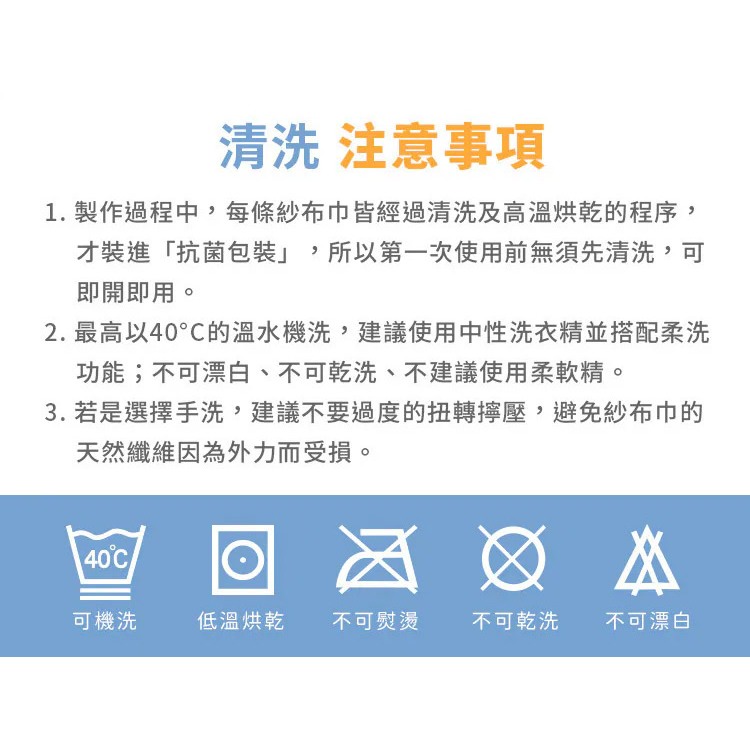 清洗 注意事項

1.製作過程中，每條紗布巾皆經過清洗及高溫烘乾的程序，才裝進「抗菌包裝」，所以第一次使用前無須先清洗，可即開即用。

2.最高以40°C的溫水機洗，建議使用中性洗衣精並搭配柔洗功能；不可漂白、不可乾洗、不建議使用柔軟精。

3.若是選擇手洗，建議不要過度的扭轉擰壓，避免紗布巾的天然纖維因為外力而受損。

40°C

可機洗 低溫烘乾 不可熨燙 不可乾洗 不可漂白